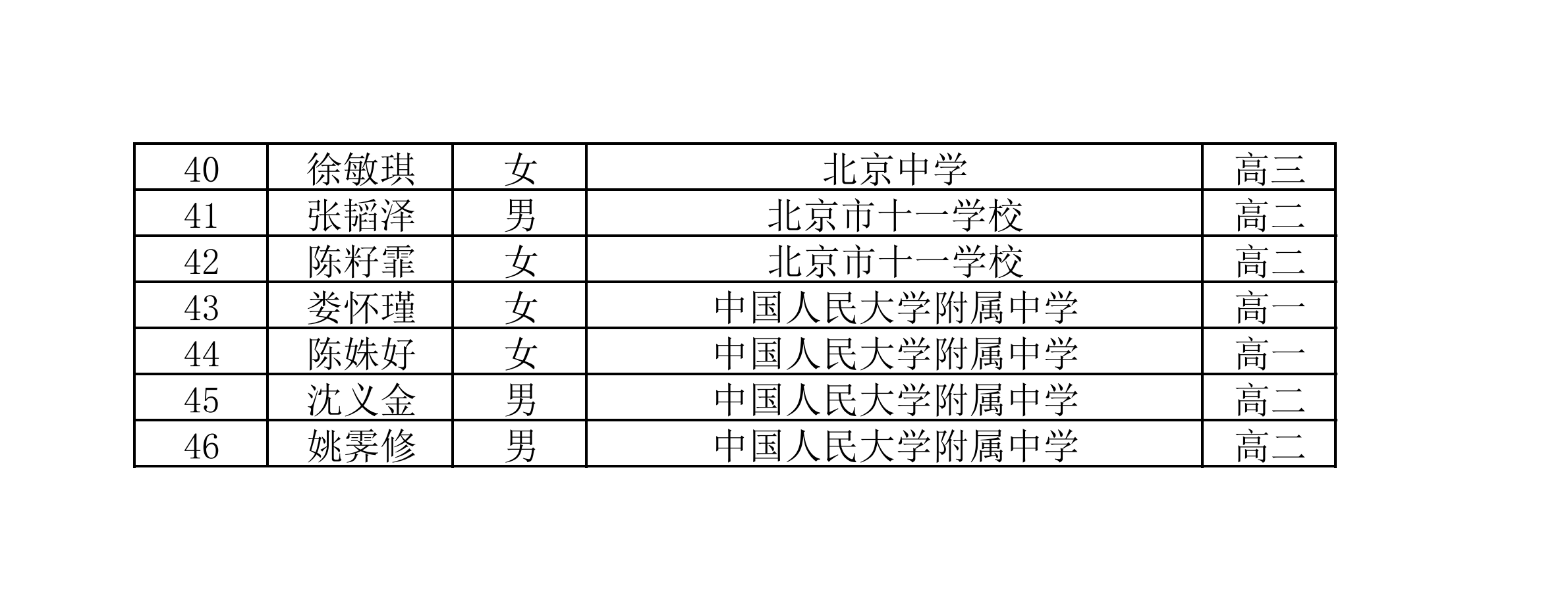 | 40 | 徐敏琪 | 女 | 北京中学 | 高三 |
|---|---|---|---|---|
| 41 | 张韬泽 | 男 | 北京市十一学校 | 高二 |
| 42 | 陈籽霏 | 女 | 北京市十一学校 | 高二 |
| 43 | 娄怀瑾 | 女 | 中国人民大学附属中学 | 高一 |
| 44 | 陈姝好 | 女 | 中国人民大学附属中学 | 高一 |
| 45 | 沈义金 | 男 | 中国人民大学附属中学 | 高二 |
| 46 | 姚霁修 | 男 | 中国人民大学附属中学 | 高二 |